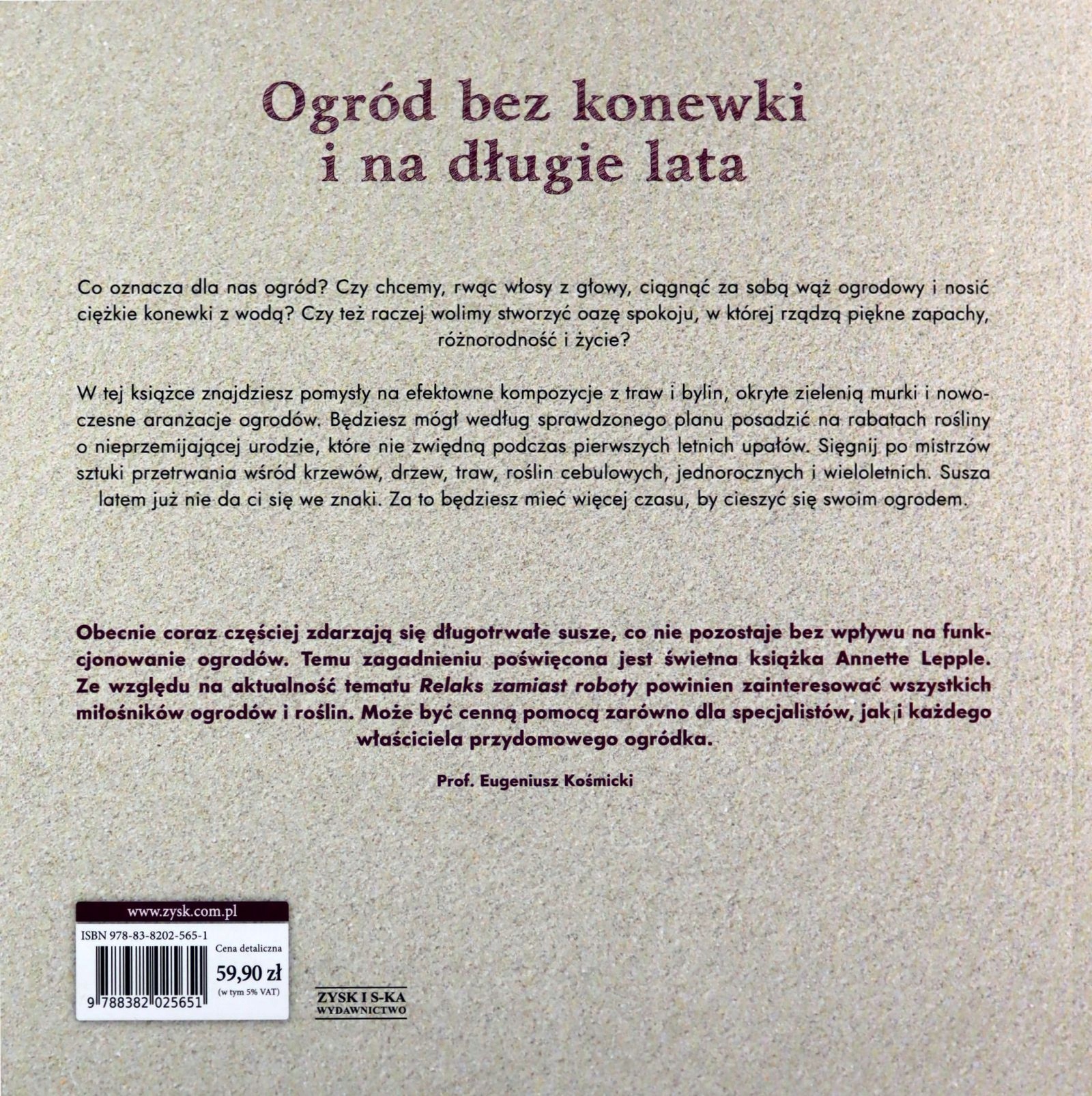 Ogród bez konewki i na długie lata

Co oznacza dla nas ogród? Czy chcemy, rwąc włosy z głowy, ciągnąć za sobą wąż ogrodowy i nosić ciężkie konewki z wodą? Czy też raczej wolimy stworzyć oazę spokoju, w której rządzą piękne zapachy, różnorodność i życie?

W tej książce znajdziesz pomysły na efektowne kompozycje z traw i bylin, okryte zielenią murki i nowoczesne aranżacje ogrodów. Będziesz mógł według sprawdzonego planu posadzić na rabatach rośliny o nieprzemijającej urodzie, które nie zwiędną podczas pierwszych letnich upałów. Sięgnij po mistrzów sztuki przetrwania wśród krzewów, drzew, traw, roślin cebulowych, jednorocznych i wieloletnich. Susza latem już nie da ci się we znaki. Za to będziesz mieć więcej czasu, by cieszyć się swoim ogrodem.

Obecnie coraz częściej zdarzają się długotrwałe susze, co nie pozostaje bez wpływu na funkcjonowanie ogrodów. Temu zagadnieniu poświęcona jest świetna książka Annette Lepple. Ze względu na aktualność tematu Relaks zamiast roboty powinien zainteresować wszystkich miłośników ogrodów i roślin. Może być cenną pomocą zarówno dla specjalistów, jak i każdego właściciela przydomowego ogródka.

Prof. Eugeniusz Kośmicki

www.zysk.com.pl
ISBN 978-83-8202-565-1
Cena detaliczna
59,90 zł
(w tym 5% VAT)
9 788382 025651

ZYSK I S-KA
WYDAWNICTWO